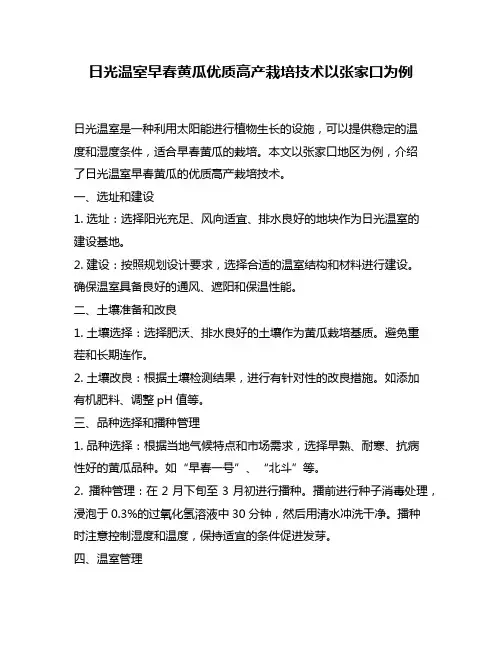 日光温室早春黄瓜优质高产栽培技术以张家口为例

日光温室是一种利用太阳能进行植物生长的设施，可以提供稳定的温度和湿度条件，适合早春黄瓜的栽培。本文以张家口地区为例，介绍了日光温室早春黄瓜的优质高产栽培技术。

一、选址和建设

1. 选址：选择阳光充足、风向适宜、排水良好的地块作为日光温室的建设基地。

2. 建设：按照规划设计要求，选择合适的温室结构和材料进行建设。确保温室具备良好的通风、遮阳和保温性能。

二、土壤准备和改良

1. 土壤选择：选择肥沃、排水良好的土壤作为黄瓜栽培基质。避免重茬和长期连作。

2. 土壤改良：根据土壤检测结果，进行有针对性的改良措施。如添加有机肥料、调整 pH 值等。

三、品种选择和播种管理

1. 品种选择：根据当地气候特点和市场需求，选择早熟、耐寒、抗病性好的黄瓜品种。如“早春一号”、“北斗”等。

2. 播种管理：在 2 月下旬至 3 月初进行播种。播前进行种子消毒处理，浸泡于 0.3%的过氧化氢溶液中 30 分钟，然后用清水冲洗干净。播种时注意控制湿度和温度，保持适宜的条件促进发芽。

四、温室管理